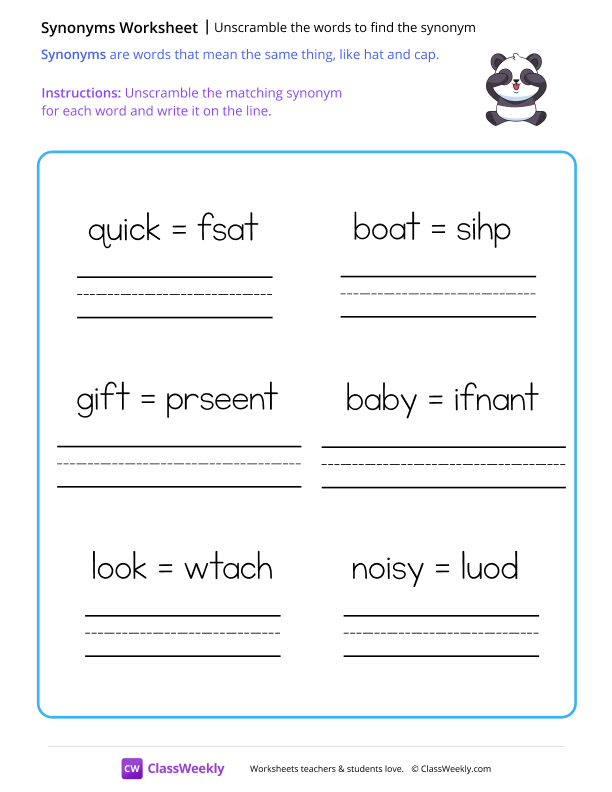 Synonyms Worksheet | Unscramble the words to find the synonym

Synonyms are words that mean the same thing, like hat and cap.

Instructions: Unscramble the matching synonym for each word and write it on the line.

quick = fsat

boat = sihp

gift = prseent

baby = ifnant

look = wtach

noisy = luod

CW ClassWeekly

Worksheets teachers & students love. © ClassWeekly.com